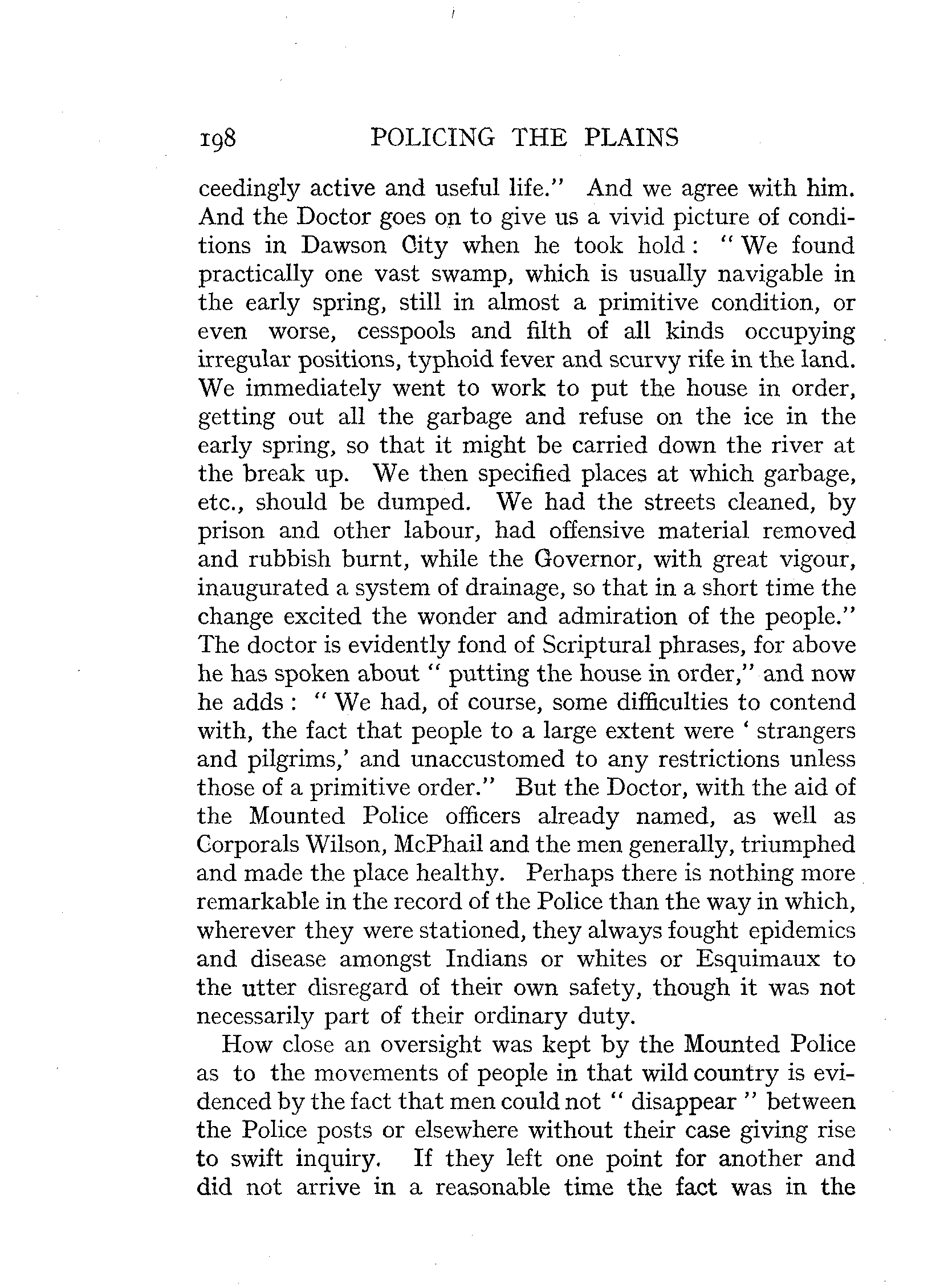 198 POLICING THE PLAINS

ceedingly active and useful life." And we agree with him. And the Doctor goes on to give us a vivid picture of conditions in Dawson City when he took hold: "We found practically one vast swamp, which is usually navigable in the early spring, still in almost a primitive condition, or even worse, cesspools and filth of all kinds occupying irregular positions, typhoid fever and scurvy rife in the land. We immediately went to work to put the house in order, getting out all the garbage and refuse on the ice in the early spring, so that it might be carried down the river at the break up. We then specified places at which garbage, etc., should be dumped. We had the streets cleaned, by prison and other labour, had offensive material removed and rubbish burnt, while the Governor, with great vigour, inaugurated a system of drainage, so that in a short time the change excited the wonder and admiration of the people." The doctor is evidently fond of Scriptural phrases, for above he has spoken about "putting the house in order," and now he adds: "We had, of course, some difficulties to contend with, the fact that people to a large extent were 'strangers and pilgrims,' and unaccustomed to any restrictions unless those of a primitive order." But the Doctor, with the aid of the Mounted Police officers already named, as well as Corporals Wilson, McPhail and the men generally, triumphed and made the place healthy. Perhaps there is nothing more remarkable in the record of the Police than the way in which, wherever they were stationed, they always fought epidemics and disease amongst Indians or whites or Esquimaux to the utter disregard of their own safety, though it was not necessarily part of their ordinary duty.

How close an oversight was kept by the Mounted Police as to the movements of people in that wild country is evidenced by the fact that men could not "disappear" between the Police posts or elsewhere without their case giving rise to swift inquiry. If they left one point for another and did not arrive in a reasonable time the fact was in the